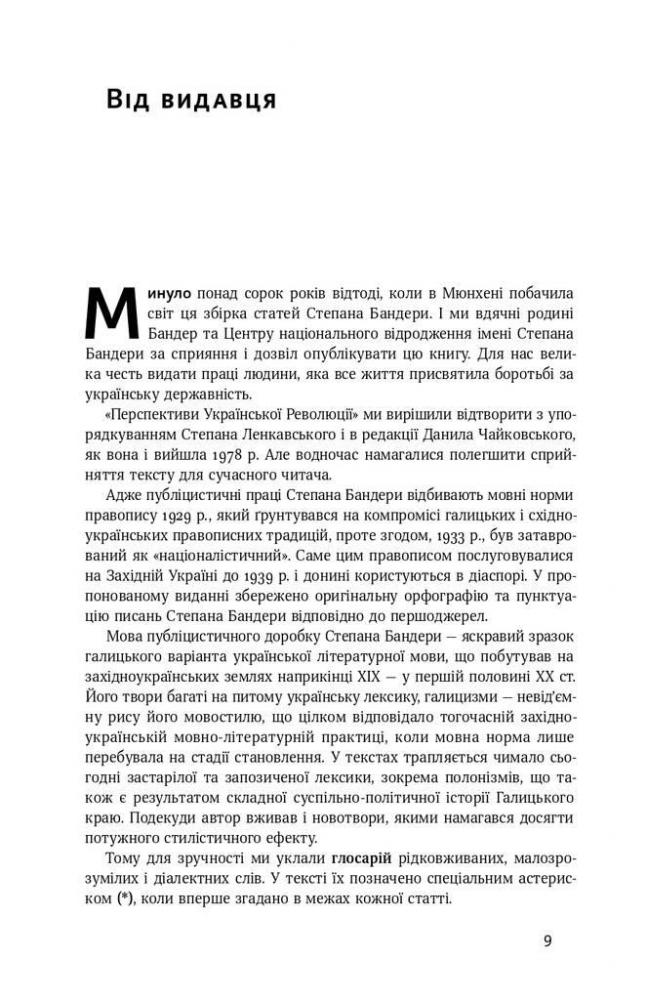 Від видавця

Минуло понад сорок років відтоді, коли в Мюнхені побачила світ ця збірка статей Степана Бандери. І ми вдячні родині Бандер та Центру національного відродження імені Степана Бандери за сприяння і дозвіл опублікувати цю книгу. Для нас велика честь видати праці людини, яка все життя присвятила боротьбі за українську державність.

«Перспективи Української Революції» ми вирішили відтворити з упорядкуванням Степана Ленкавського і в редакції Данила Чайковського, як вона і вийшла 1978 р. Але водночас намагалися полегшити сприйняття тексту для сучасного читача.

Адже публіцистичні праці Степана Бандери відбивають мовні норми правопису 1929 р., який ґрунтувався на компромісі галицьких і східноукраїнських правописних традицій, проте згодом, 1933 р., був затаврований як «націоналістичний». Саме цим правописом послуговувалися на Західній Україні до 1939 р. і донині користуються в діаспорі. У пропонованому виданні збережено оригінальну орфографію та пунктуацію писань Степана Бандери відповідно до першоджерел.

Мова публіцистичного доробку Степана Бандери — яскравий зразок галицького варіанта української літературної мови, що побутував на західноукраїнських землях наприкінці XIX — у першій половині XX ст. Його твори багаті на питому українську лексику, галицизми — невід'ємну рису його мовостилю, що цілком відповідало тогочасній західноукраїнській мовно-літературній практиці, коли мовна норма лише перебувала на стадії становлення. У текстах трапляється чимало сьогодні застарілої та запозиченої лексики, зокрема полонізмів, що також є результатом складної суспільно-політичної історії Галицького краю. Подекуди автор вживав і новотвори, якими намагався досягти потужного стилістичного ефекту.

Тому для зручності ми уклали глосарій рідковживаних, малозрозумілих і діалектних слів. У тексті їх позначено спеціальним астериском (*), коли вперше згадано в межах кожної статті.

9